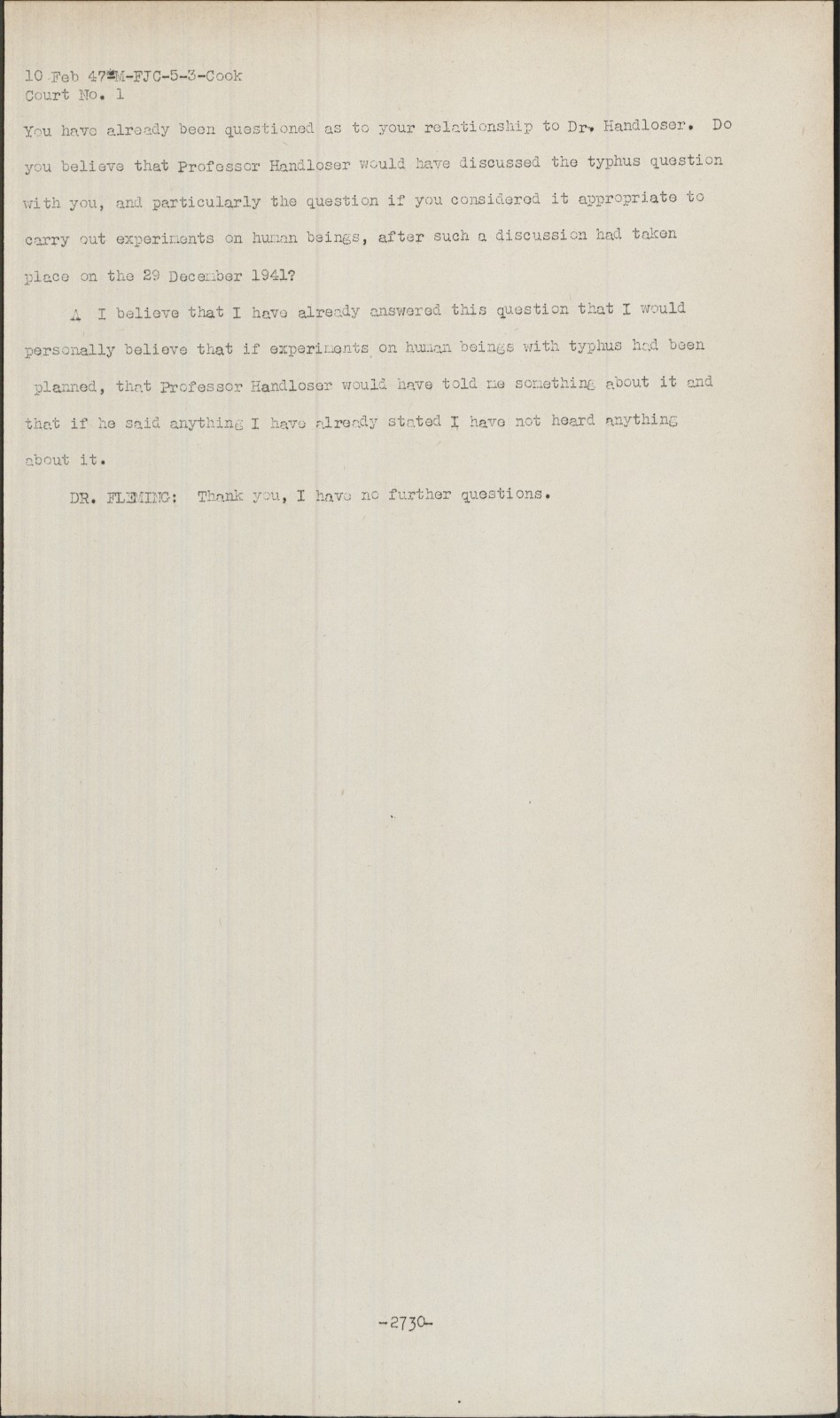 10 Feb 47-M-FJC-5-3-Cook
Court No. 1

You have already been questioned as to your relationship to Dr. Handloser. Do you believe that Professor Handloser would have discussed the typhus question with you, and particularly the question if you considered it appropriate to carry out experiments on human beings, after such a discussion had taken place on the 29 December 1941?

A I believe that I have already answered this question that I would personally believe that if experiments on human beings with typhus had been planned, that Professor Handloser would have told me something about it and that if he said anything I have already stated I have not heard anything about it.

DR. FLEMING: Thank you, I have no further questions.

-2730-